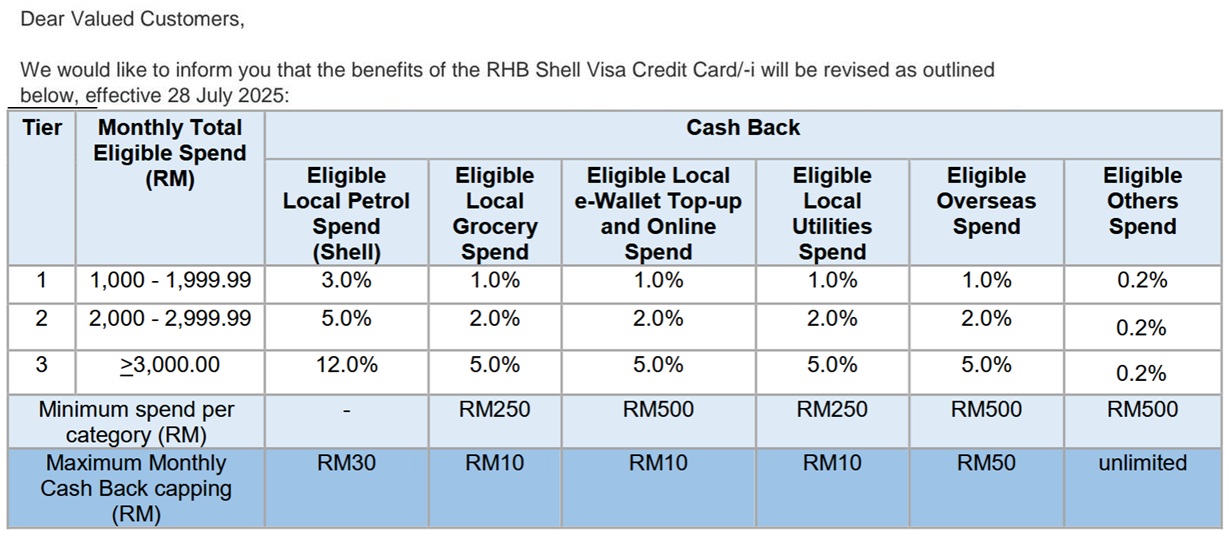 Dear Valued Customers,

We would like to inform you that the benefits of the RHB Shell Visa Credit Card/-i will be revised as outlined below, effective 28 July 2025:

| Tier | Monthly Total Eligible Spend (RM) | Cash Back | | | | | |
|---|---|---|---|---|---|---|---|
| | | Eligible Local Petrol Spend (Shell) | Eligible Local Grocery Spend | Eligible Local e-Wallet Top-up and Online Spend | Eligible Local Utilities Spend | Eligible Overseas Spend | Eligible Others Spend |
| 1 | 1,000 - 1,999.99 | 3.0% | 1.0% | 1.0% | 1.0% | 1.0% | 0.2% |
| 2 | 2,000 - 2,999.99 | 5.0% | 2.0% | 2.0% | 2.0% | 2.0% | 0.2% |
| 3 | $\geq$3,000.00 | 12.0% | 5.0% | 5.0% | 5.0% | 5.0% | 0.2% |
| Minimum spend per category (RM) | | - | RM250 | RM500 | RM250 | RM500 | RM500 |
| Maximum Monthly Cash Back capping (RM) | | RM30 | RM10 | RM10 | RM10 | RM50 | unlimited |